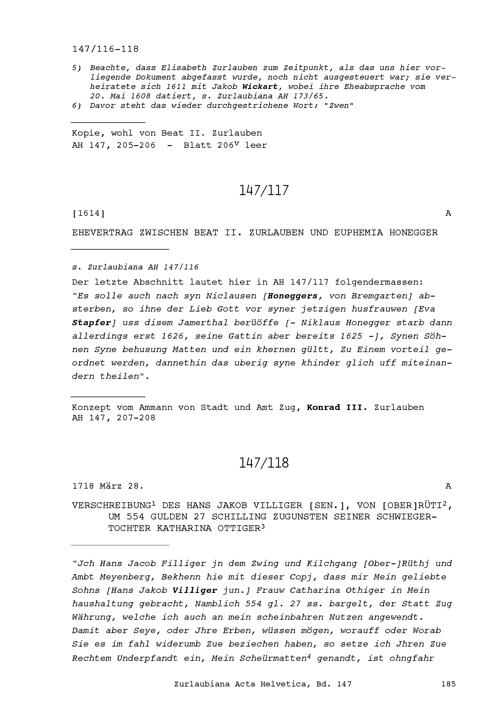 147/116-118

5) Beachte, dass Elisabeth Zurlauben zum Zeitpunkt, als das uns hier vorliegende Dokument abgefasst wurde, noch nicht ausgesteuert war; sie verheiratete sich 1611 mit Jakob Wickart, wobei ihre Eheabsprache vom 20. Mai 1608 datiert, s. Zurlaubiana AH 173/65.
6) Davor steht das wieder durchgestrichene Wort: "Zwen"

Kopie, wohl von Beat II. Zurlauben
AH 147, 205-206 - Blatt 206$^{v}$ leer

147/117

[1614] A

EHEVERTRAG ZWISCHEN BEAT II. ZURLAUBEN UND EUPHEMIA HONEGGER

s. Zurlaubiana AH 147/116

Der letzte Abschnitt lautet hier in AH 147/117 folgendermassen: "Es solle auch nach syn Niclausen [Honeggers, von Bremgarten] absterben, so ihne der Lieb Gott vor syner jetzigen husfrauwen [Eva Stapfer] uss disem Jamerthal berüöffe [- Niklaus Honegger starb dann allerdings erst 1626, seine Gattin aber bereits 1625 -], Synen Söhnen Syne behusung Matten und ein khernen gültt, Zu Einem vorteil geordnet werden, dannethin das uberig syne khinder glich uff miteinandern theilen".

Konzept vom Ammann von Stadt und Amt Zug, Konrad III. Zurlauben
AH 147, 207-208

147/118

1718 März 28. A

VERSCHREIBUNG$^{1}$ DES HANS JAKOB VILLIGER [SEN.], VON [OBER]RÜTI$^{2}$, UM 554 GULDEN 27 SCHILLING ZUGUNSTEN SEINER SCHWIEGERTOCHTER KATHARINA OTTIGER$^{3}$

"Jch Hans Jacob Filliger jn dem Zwing und Kilchgang [Ober-]Rüthj und Ambt Meyenberg, Bekhenn hie mit dieser Copj, dass mir Mein geliebte Sohns [Hans Jakob Villiger jun.] Frauw Catharina Othiger in Mein haushaltung gebracht, Namblich 554 gl. 27 ss. bargelt, der Statt Zug Währung, welche ich auch an mein scheinbahren Nutzen angewendt. Damit aber Seye, oder Jhre Erben, wüssen mögen, worauff oder Worab Sie es im fahl widerumb Zue beziechen haben, so setze ich Jhren Zue Rechtem Underpfandt ein, Mein Scheürmatten$^{4}$ genandt, ist ohngfahr

Zurlaubiana Acta Helvetica, Bd. 147 185